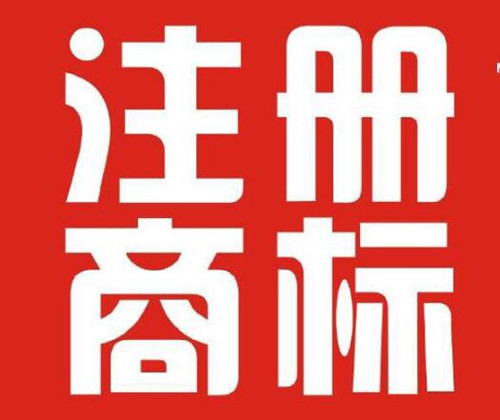 注册
商标